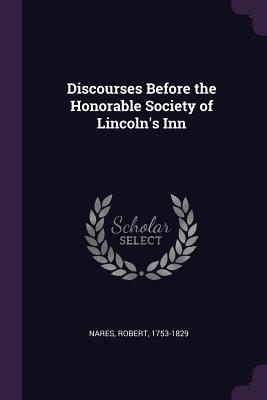 Discourses Before the Honorable Society of Lincoln's Inn

Scholar SELECT

NARES, ROBERT, 1753-1829